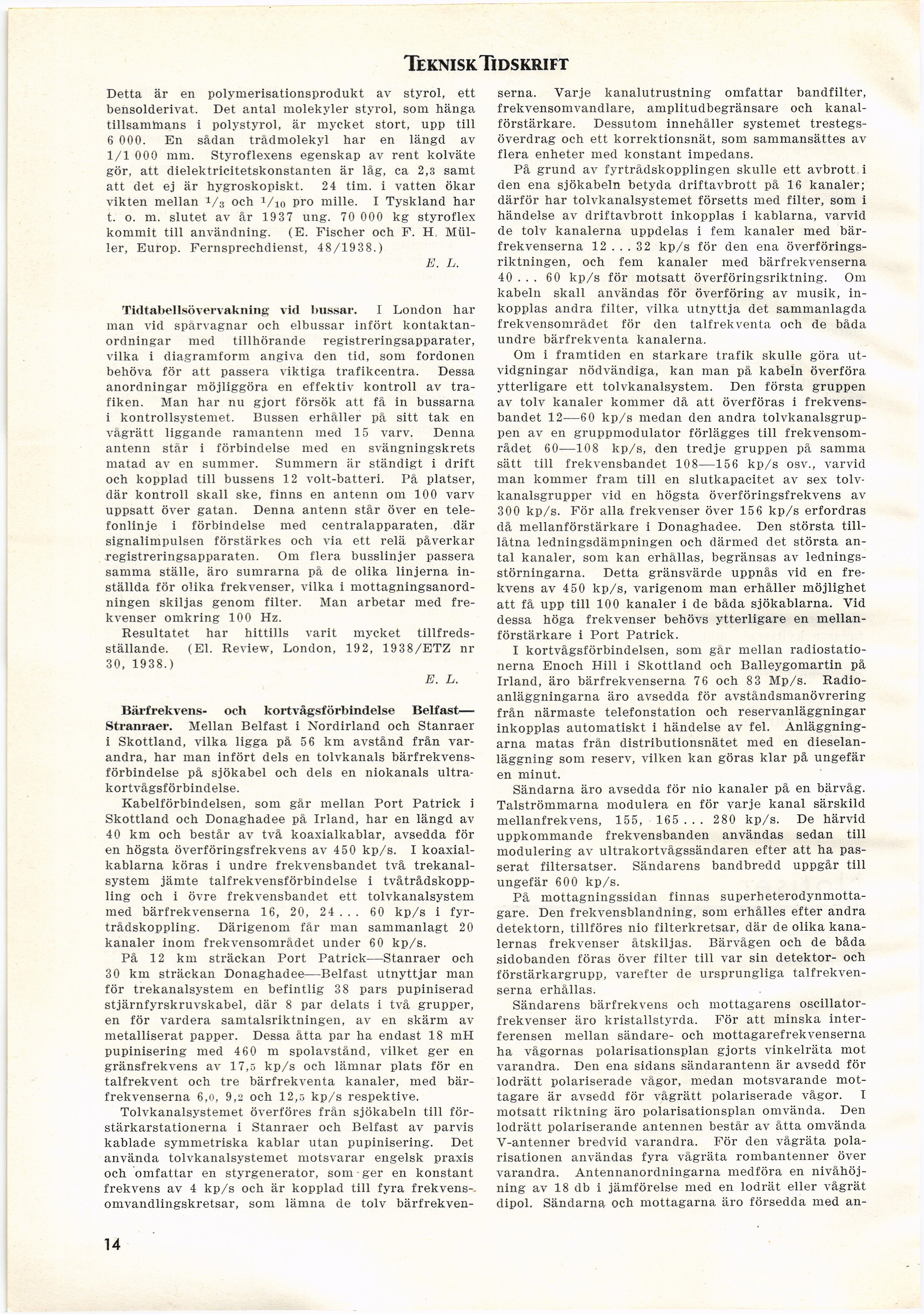 TEKNISK TIDSKRIFT

Detta är en polymerisationsprodukt av styrol, ett bensolderivat. Det antal molekyler styrol, som hänga tillsammans i polystyrol, är mycket stort, upp till 6 000. En sådan trådmolekyl har en längd av 1/1 000 mm. Styroflexens egenskap av rent kolväte gör, att dielektricitetskonstanten är låg, ca 2,3 samt att det ej är hygroskopiskt. 24 tim. i vatten ökar vikten mellan $^1/_3$ och $^1/_{10}$ pro mille. I Tyskland har t. o. m. slutet av år 1937 ung. 70 000 kg styroflex kommit till användning. (E. Fischer och F. H. Müller, Europ. Fernsprechdienst, 48/1938.)

E. L.

Tidtabellsövervakning vid bussar. I London har man vid spårvagnar och elbussar infört kontaktanordningar med tillhörande registreringsapparater, vilka i diagramform angiva den tid, som fordonen behöva för att passera viktiga trafikcentra. Dessa anordningar möjliggöra en effektiv kontroll av trafiken. Man har nu gjort försök att få in bussarna i kontrollsystemet. Bussen erhåller på sitt tak en vågrätt liggande ramantenn med 15 varv. Denna antenn står i förbindelse med en svängningskrets matad av en summer. Summern är ständigt i drift och kopplad till bussens 12 volt-batteri. På platser, där kontroll skall ske, finns en antenn om 100 varv uppsatt över gatan. Denna antenn står över en telefonlinje i förbindelse med centralapparaten, där signalimpulsen förstärkes och via ett relä påverkar registreringsapparaten. Om flera busslinjer passera samma ställe, äro sumrarna på de olika linjerna inställda för olika frekvenser, vilka i mottagningsanordningen skiljas genom filter. Man arbetar med frekvenser omkring 100 Hz.

Resultatet har hittills varit mycket tillfredsställande. (El. Review, London, 192, 1938/ETZ nr 30, 1938.)

E. L.

Bärfrekvens- och kortvågsförbindelse Belfast—Stranraer. Mellan Belfast i Nordirland och Stanraer i Skottland, vilka ligga på 56 km avstånd från varandra, har man infört dels en tolvkanals bärfrekvensförbindelse på sjökabel och dels en niokanals ultrakortvågsförbindelse.

Kabelförbindelsen, som går mellan Port Patrick i Skottland och Donaghadee på Irland, har en längd av 40 km och består av två koaxialkablar, avsedda för en högsta överföringsfrekvens av 450 kp/s. I koaxialkablarna köras i undre frekvensbandet två trekanalsystem jämte talfrekvensförbindelse i tvåtrådskoppling och i övre frekvensbandet ett tolvkanalsystem med bärfrekvenserna 16, 20, 24 . . . 60 kp/s i fyrtrådskoppling. Därigenom får man sammanlagt 20 kanaler inom frekvensområdet under 60 kp/s.

På 12 km sträckan Port Patrick—Stanraer och 30 km sträckan Donaghadee—Belfast utnyttjar man för trekanalsystem en befintlig 38 pars pupiniserad stjärnfyrskruvskabel, där 8 par delats i två grupper, en för vardera samtalsriktningen, av en skärm av metalliserat papper. Dessa åtta par ha endast 18 mH pupinisering med 460 m spolavstånd, vilket ger en gränsfrekvens av 17,5 kp/s och lämnar plats för en talfrekvent och tre bärfrekventa kanaler, med bärfrekvenserna 6,0, 9,2 och 12,5 kp/s respektive.

Tolvkanalsystemet överföres från sjökabeln till förstärkarstationerna i Stanraer och Belfast av parvis kablade symmetriska kablar utan pupinisering. Det använda tolvkanalsystemet motsvarar engelsk praxis och omfattar en styrgenerator, som ger en konstant frekvens av 4 kp/s och är kopplad till fyra frekvensomvandlingskretsar, som lämna de tolv bärfrekvenserna. Varje kanalutrustning omfattar bandfilter, frekvensomvandlare, amplitudbegränsare och kanalförstärkare. Dessutom innehåller systemet trestegsöverdrag och ett korrektionsnät, som sammansättes av flera enheter med konstant impedans.

På grund av fyrtrådskopplingen skulle ett avbrott i den ena sjökabeln betyda driftavbrott på 16 kanaler; därför har tolvkanalsystemet försetts med filter, som i händelse av driftavbrott inkopplas i kablarna, varvid de tolv kanalerna uppdelas i fem kanaler med bärfrekvenserna 12 . . . 32 kp/s för den ena överföringsriktningen, och fem kanaler med bärfrekvenserna 40 . . . 60 kp/s för motsatt överföringsriktning. Om kabeln skall användas för överföring av musik, inkopplas andra filter, vilka utnyttja det sammanlagda frekvensområdet för den talfrekventa och de båda undre bärfrekventa kanalerna.

Om i framtiden en starkare trafik skulle göra utvidgningar nödvändiga, kan man på kabeln överföra ytterligare ett tolvkanalsystem. Den första gruppen av tolv kanaler kommer då att överföras i frekvensbandet 12—60 kp/s medan den andra tolvkanalsgruppen av en gruppmodulator förlägges till frekvensområdet 60—108 kp/s, den tredje gruppen på samma sätt till frekvensbandet 108—156 kp/s osv., varvid man kommer fram till en slutkapacitet av sex tolvkanalsgrupper vid en högsta överföringsfrekvens av 300 kp/s. För alla frekvenser över 156 kp/s erfordras då mellanförstärkare i Donaghadee. Den största tillåtna ledningsdämpningen och därmed det största antal kanaler, som kan erhållas, begränsas av ledningsstörningarna. Detta gränsvärde uppnås vid en frekvens av 450 kp/s, varigenom man erhåller möjlighet att få upp till 100 kanaler i de båda sjökablarna. Vid dessa höga frekvenser behövs ytterligare en mellanförstärkare i Port Patrick.

I kortvågsförbindelsen, som går mellan radiostationerna Enoch Hill i Skottland och Balleygomartin på Irland, äro bärfrekvenserna 76 och 83 Mp/s. Radioanläggningarna äro avsedda för avståndsmanövrering från närmaste telefonstation och reservanläggningar inkopplas automatiskt i händelse av fel. Anläggningarna matas från distributionsnätet med en dieselanläggning som reserv, vilken kan göras klar på ungefär en minut.

Sändarna äro avsedda för nio kanaler på en bärvåg. Talströmmarna modulera en för varje kanal särskild mellanfrekvens, 155, 165 . . . 280 kp/s. De härvid uppkommande frekvensbanden användas sedan till modulering av ultrakortvågssändaren efter att ha passerat filtersatser. Sändarens bandbredd uppgår till ungefär 600 kp/s.

På mottagningssidan finnas superheterodynmottagare. Den frekvensblandning, som erhålles efter andra detektorn, tillföres nio filterkretsar, där de olika kanalernas frekvenser åtskiljas. Bärvågen och de båda sidobanden föras över filter till var sin detektor- och förstärkargrupp, varefter de ursprungliga talfrekvenserna erhållas.

Sändarens bärfrekvens och mottagarens oscillatorfrekvenser äro kristallstyrda. För att minska interferensen mellan sändare- och mottagarefrekvenserna ha vågornas polarisationsplan gjorts vinkelräta mot varandra. Den ena sidans sändarantenn är avsedd för lodrätt polariserade vågor, medan motsvarande mottagare är avsedd för vågrätt polariserade vågor. I motsatt riktning äro polarisationsplan omvända. Den lodrätt polariserande antennen består av åtta omvända V-antenner bredvid varandra. För den vågräta polarisationen användas fyra vågräta rombantenner över varandra. Antennanordningarna medföra en nivåhöjning av 18 db i jämförelse med en lodrät eller vågrät dipol. Sändarna och mottagarna äro försedda med an-

14